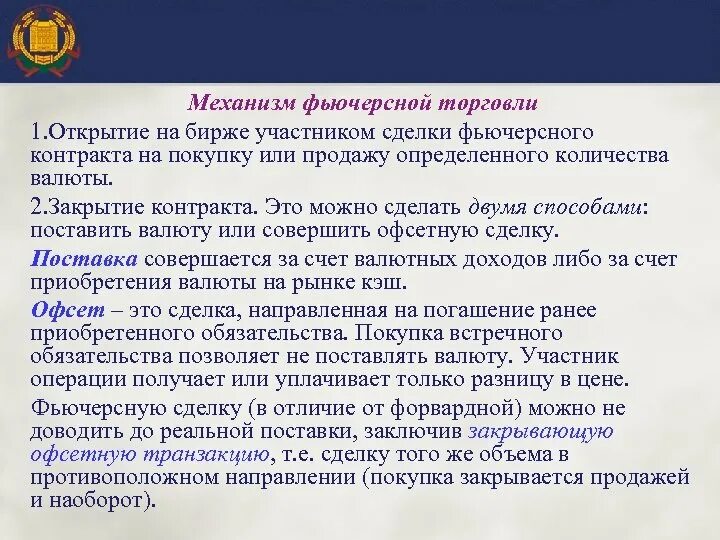 Механизм фьючерсной торговли

1.Открытие на бирже участником сделки фьючерсного контракта на покупку или продажу определенного количества валюты.

2.Закрытие контракта. Это можно сделать двумя способами: поставить валюту или совершить офсетную сделку.

Поставка совершается за счет валютных доходов либо за счет приобретения валюты на рынке кэш.

Офсет – это сделка, направленная на погашение ранее приобретенного обязательства. Покупка встречного обязательства позволяет не поставлять валюту. Участник операции получает или уплачивает только разницу в цене.

Фьючерсную сделку (в отличие от форвардной) можно не доводить до реальной поставки, заключив закрывающую офсетную транзакцию, т.е. сделку того же объема в противоположном направлении (покупка закрывается продажей и наоборот).